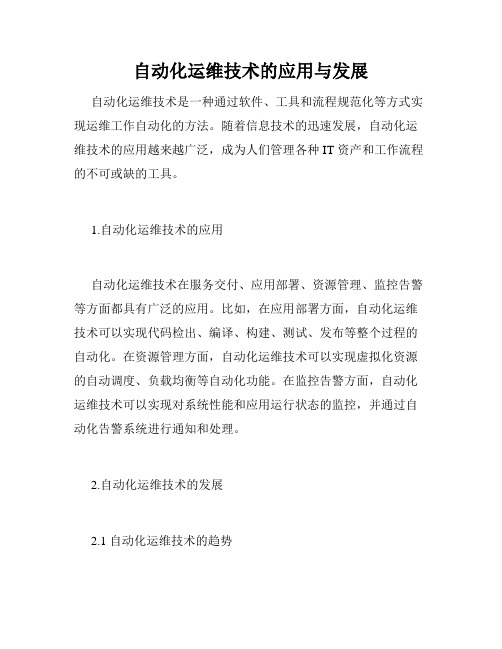 自动化运维技术的应用与发展

自动化运维技术是一种通过软件、工具和流程规范化等方式实现运维工作自动化的方法。随着信息技术的迅速发展，自动化运维技术的应用越来越广泛，成为人们管理各种 IT 资产和工作流程的不可或缺的工具。

1.自动化运维技术的应用

自动化运维技术在服务交付、应用部署、资源管理、监控告警等方面都具有广泛的应用。比如，在应用部署方面，自动化运维技术可以实现代码检出、编译、构建、测试、发布等整个过程的自动化。在资源管理方面，自动化运维技术可以实现虚拟化资源的自动调度、负载均衡等自动化功能。在监控告警方面，自动化运维技术可以实现对系统性能和应用运行状态的监控，并通过自动化告警系统进行通知和处理。

2.自动化运维技术的发展

2.1 自动化运维技术的趋势